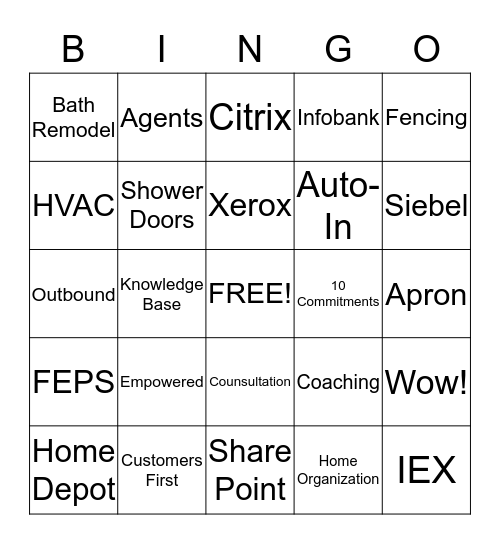 | B | I | N | G | O |
|---|---|---|---|---|
| Bath Remodel | Agents | Citrix | Infobank | Fencing |
| HVAC | Shower Doors | Xerox | Auto-In | Siebel |
| Outbound | Knowledge Base | FREE! | 10 Commitments | Apron |
| FEPS | Empowered | Counsultation | Coaching | Wow! |
| Home Depot | Customers First | Share Point | Home Organization | IEX |